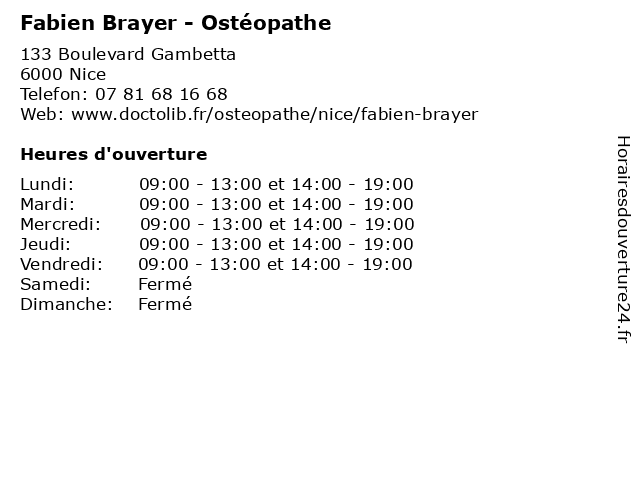 Fabien Brayer - Ostéopathe

133 Boulevard Gambetta
6000 Nice
Telefon: 07 81 68 16 68
Web: www.doctolib.fr/osteopathe/nice/fabien-brayer

Heures d'ouverture

Lundi: 09:00 - 13:00 et 14:00 - 19:00
Mardi: 09:00 - 13:00 et 14:00 - 19:00
Mercredi: 09:00 - 13:00 et 14:00 - 19:00
Jeudi: 09:00 - 13:00 et 14:00 - 19:00
Vendredi: 09:00 - 13:00 et 14:00 - 19:00
Samedi: Fermé
Dimanche: Fermé

Horairesdouverture24.fr